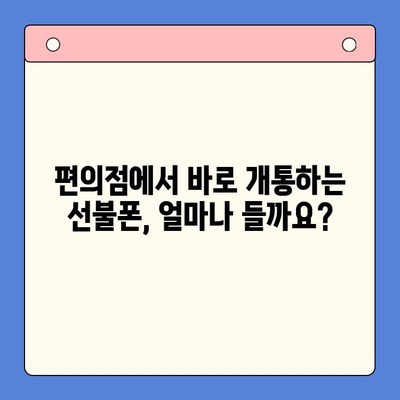 편의점에서 바로 개통하는 선불폰, 얼마나 들까요?